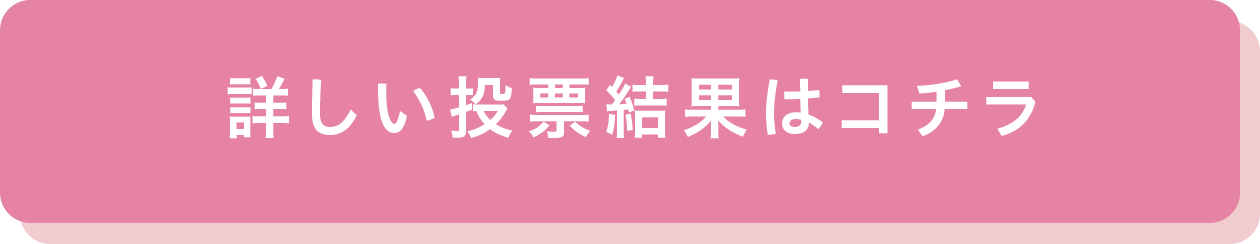 詳しい投票結果はコチラ